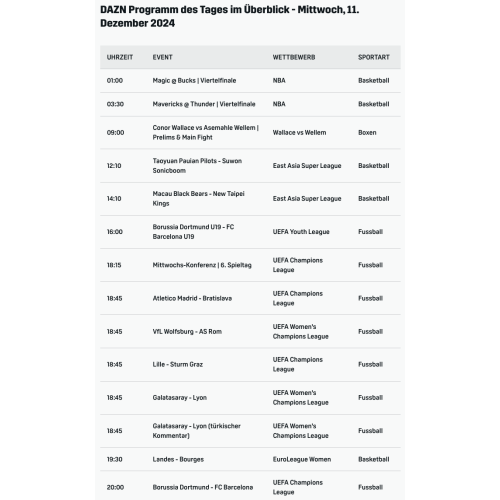 DAZN Programm des Tages im Überblick - Mittwoch, 11. Dezember 2024

| UHRZEIT | EVENT | WETTBEWERB | SPORTART |
|---|---|---|---|
| 01:00 | Magic @ Bucks \| Viertelfinale | NBA | Basketball |
| 03:30 | Mavericks @ Thunder \| Viertelfinale | NBA | Basketball |
| 09:00 | Conor Wallace vs Asemahle Wellem \| Prelims & Main Fight | Wallace vs Wellem | Boxen |
| 12:10 | Taoyuan Pauian Pilots - Suwon Sonicboom | East Asia Super League | Basketball |
| 14:10 | Macau Black Bears - New Taipei Kings | East Asia Super League | Basketball |
| 16:00 | Borussia Dortmund U19 - FC Barcelona U19 | UEFA Youth League | Fussball |
| 18:15 | Mittwochs-Konferenz \| 6. Spieltag | UEFA Champions League | Fussball |
| 18:45 | Atletico Madrid - Bratislava | UEFA Champions League | Fussball |
| 18:45 | VfL Wolfsburg - AS Rom | UEFA Women's Champions League | Fussball |
| 18:45 | Lille - Sturm Graz | UEFA Champions League | Fussball |
| 18:45 | Galatasaray - Lyon | UEFA Women's Champions League | Fussball |
| 18:45 | Galatasaray - Lyon (türkischer Kommentar) | UEFA Women's Champions League | Fussball |
| 19:30 | Landes - Bourges | EuroLeague Women | Basketball |
| 20:00 | Borussia Dortmund - FC Barcelona | UEFA Champions League | Fussball |